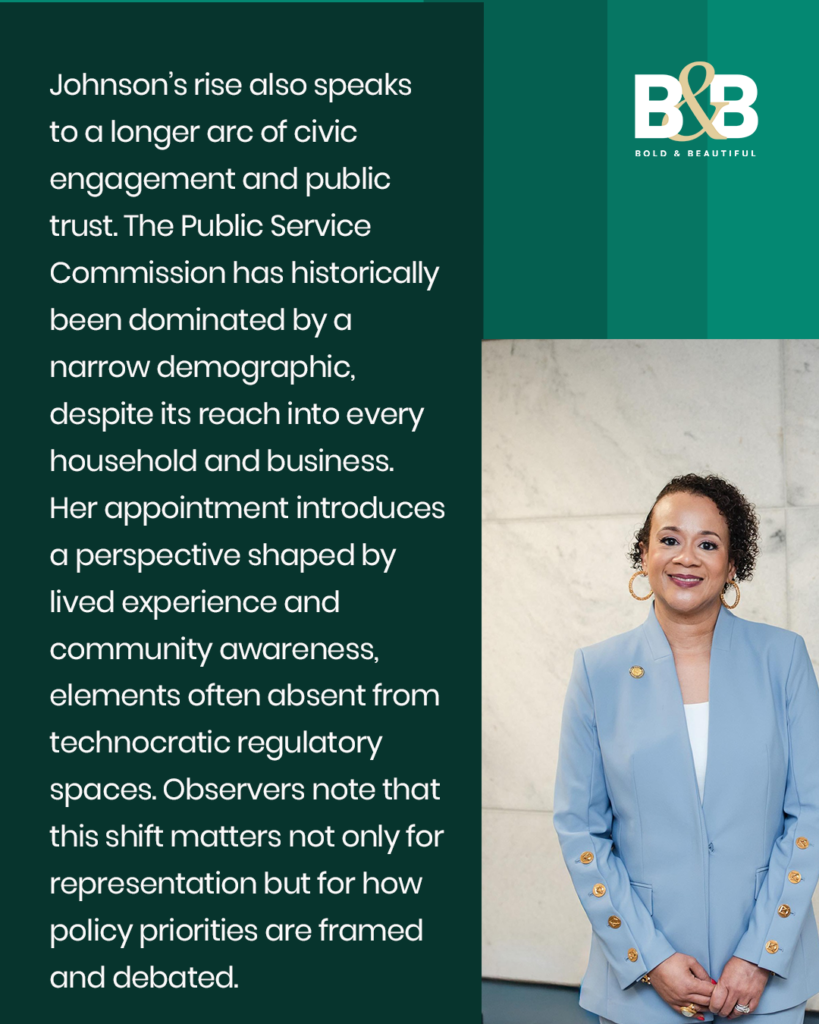 Johnson's rise also speaks to a longer arc of civic engagement and public trust. The Public Service Commission has historically been dominated by a narrow demographic, despite its reach into every household and business. Her appointment introduces a perspective shaped by lived experience and community awareness, elements often absent from technocratic regulatory spaces. Observers note that this shift matters not only for representation but for how policy priorities are framed and debated.

B&B
BOLD & BEAUTIFUL